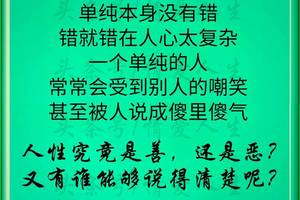 单纯本身没有错
错就错在人心太复杂
一个单纯的人
常常会受到别人的嘲笑
甚至被人说成傻里傻气

人性究竟是善，还是恶？
又有谁能够说得清楚呢？